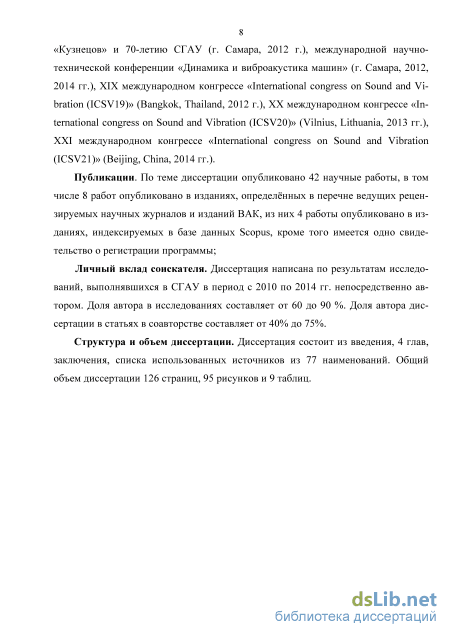 8

«Кузнецов» и 70-летию СГАУ (г. Самара, 2012 г.), международной научно-технической конференции «Динамика и виброакустика машин» (г. Самара, 2012, 2014 гг.), XIX международном конгрессе «International congress on Sound and Vibration (ICSV19)» (Bangkok, Thailand, 2012 г.), XX международном конгрессе «International congress on Sound and Vibration (ICSV20)» (Vilnius, Lithuania, 2013 гг.), XXI международном конгрессе «International congress on Sound and Vibration (ICSV21)» (Beijing, China, 2014 гг.).

Публикации. По теме диссертации опубликовано 42 научные работы, в том числе 8 работ опубликовано в изданиях, определённых в перечне ведущих рецензируемых научных журналов и изданий ВАК, из них 4 работы опубликовано в изданиях, индексируемых в базе данных Scopus, кроме того имеется одно свидетельство о регистрации программы;

Личный вклад соискателя. Диссертация написана по результатам исследований, выполнявшихся в СГАУ в период с 2010 по 2014 гг. непосредственно автором. Доля автора в исследованиях составляет от 60 до 90 %. Доля автора диссертации в статьях в соавторстве составляет от 40% до 75%.

Структура и объем диссертации. Диссертация состоит из введения, 4 глав, заключения, списка использованных источников из 77 наименований. Общий объем диссертации 126 страниц, 95 рисунков и 9 таблиц.

dsLib.net
библиотека диссертаций